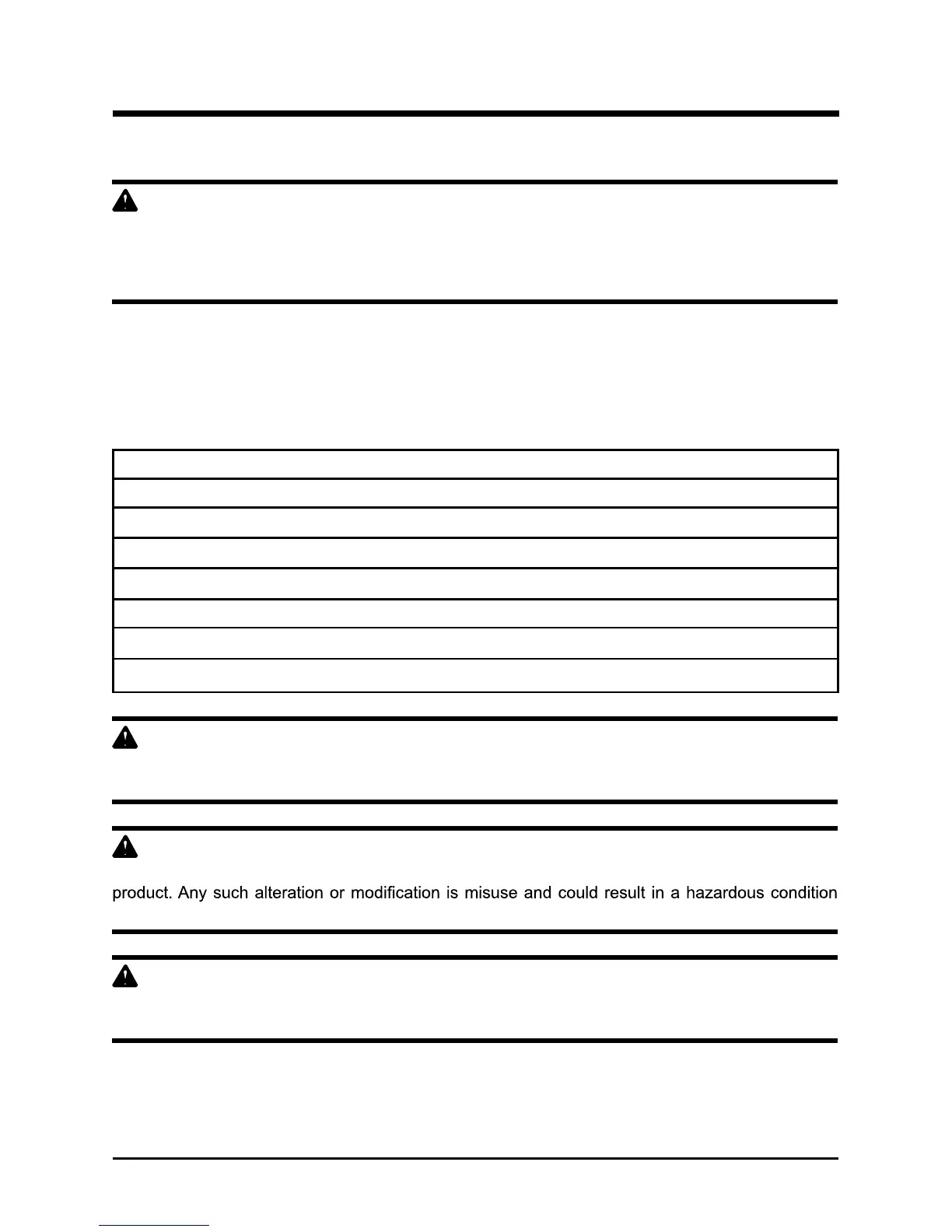 product. Any such alteration or modification is misuse and could result in a hazardous condition